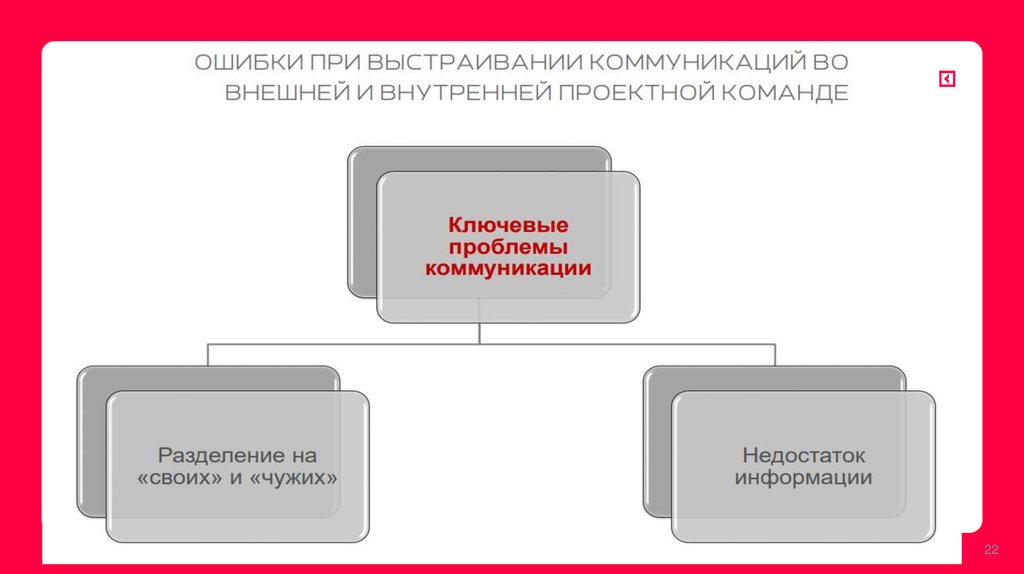 ОШИБКИ ПРИ ВЫСТРАИВАНИИ КОММУНИКАЦИЙ ВО ВНЕШНЕЙ И ВНУТРЕННЕЙ ПРОЕКТНОЙ КОМАНДЕ

Ключевые проблемы коммуникации

Разделение на «своих» и «чужих»

Недостаток информации

22